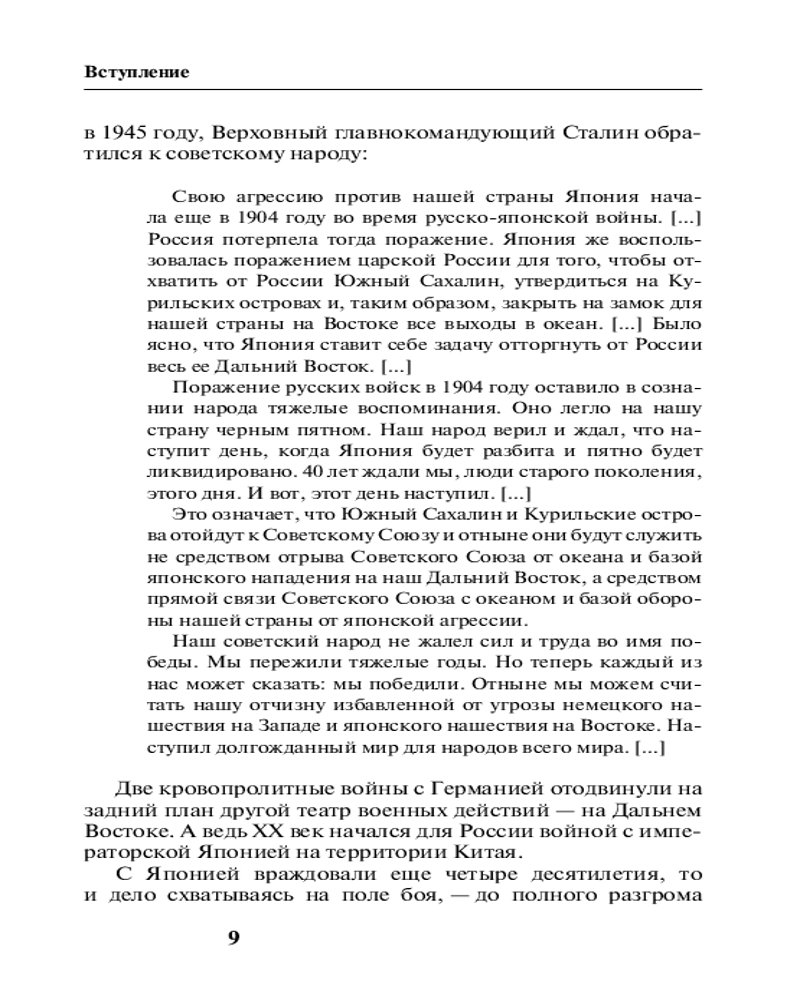 Вступление

в 1945 году, Верховный главнокомандующий Сталин обратился к советскому народу:

Свою агрессию против нашей страны Япония начала еще в 1904 году во время русско-японской войны. [...] Россия потерпела тогда поражение. Япония же воспользовалась поражением царской России для того, чтобы отхватить от России Южный Сахалин, утвердиться на Курильских островах и, таким образом, закрыть на замок для нашей страны на Востоке все выходы в океан. [...] Было ясно, что Япония ставит себе задачу отторгнуть от России весь ее Дальний Восток. [...]

Поражение русских войск в 1904 году оставило в сознании народа тяжелые воспоминания. Оно легло на нашу страну черным пятном. Наш народ верил и ждал, что наступит день, когда Япония будет разбита и пятно будет ликвидировано. 40 лет ждали мы, люди старого поколения, этого дня. И вот, этот день наступил. [...]

Это означает, что Южный Сахалин и Курильские острова отойдут к Советскому Союзу и отныне они будут служить не средством отрыва Советского Союза от океана и базой японского нападения на наш Дальний Восток, а средством прямой связи Советского Союза с океаном и базой обороны нашей страны от японской агрессии.

Наш советский народ не жалел сил и труда во имя победы. Мы пережили тяжелые годы. Но теперь каждый из нас может сказать: мы победили. Отныне мы можем считать нашу отчизну избавленной от угрозы немецкого нашествия на Западе и японского нашествия на Востоке. Наступил долгожданный мир для народов всего мира. [...]

Две кровопролитные войны с Германией отодвинули на задний план другой театр военных действий — на Дальнем Востоке. А ведь XX век начался для России войной с императорской Японией на территории Китая.

С Японией враждовали еще четыре десятилетия, то и дело схватываясь на поле боя, — до полного разгрома

9